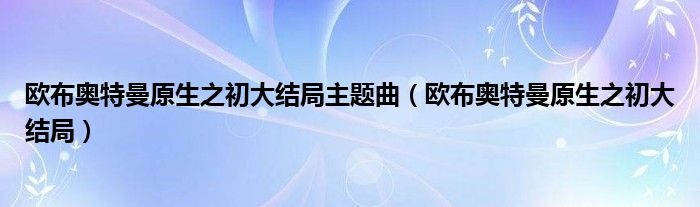 欧布奥特曼原生之初大结局主题曲（欧布奥特曼原生之初大结局）